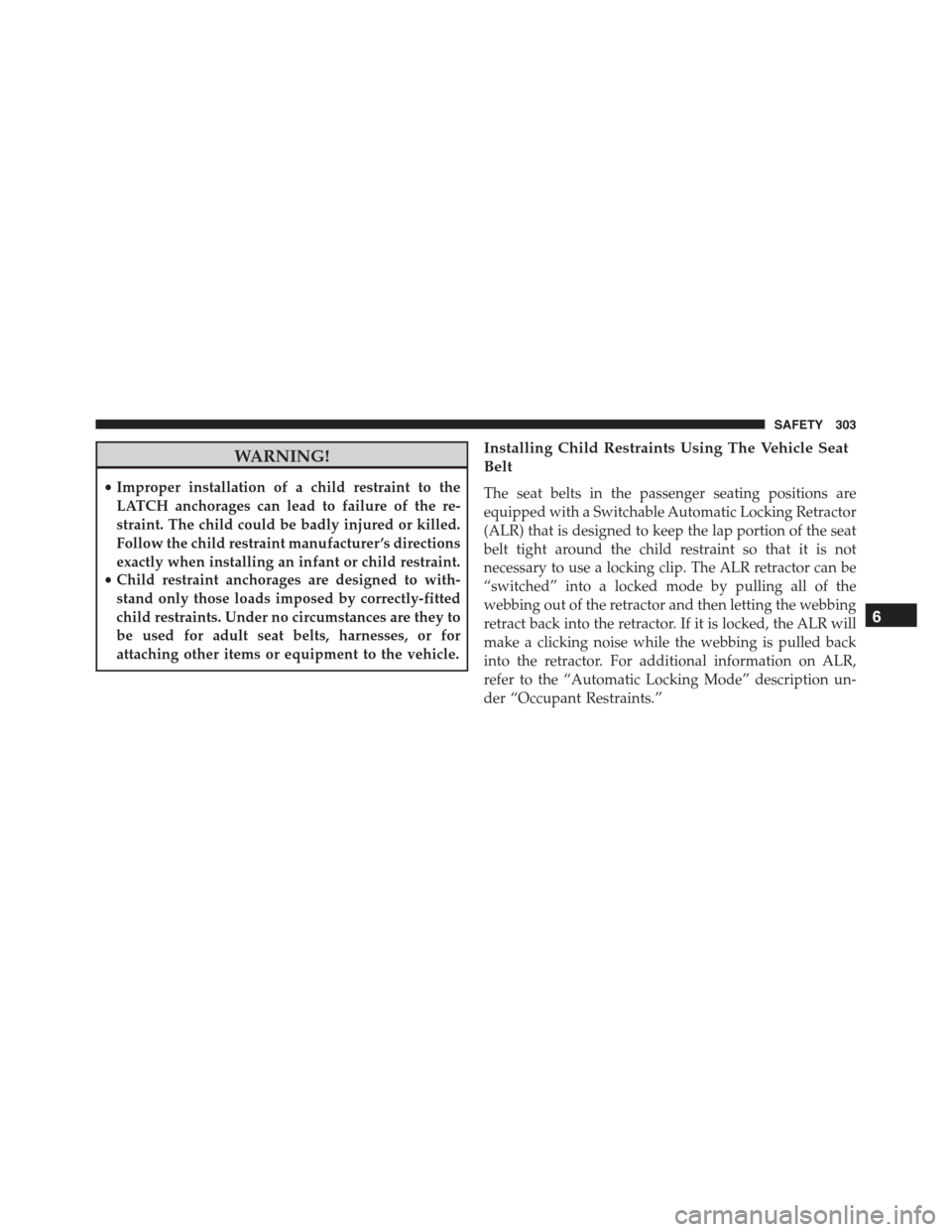 SAFETY 303

WARNING!

• Improper installation of a child restraint to the LATCH anchorages can lead to failure of the restraint. The child could be badly injured or killed. Follow the child restraint manufacturer's directions exactly when installing an infant or child restraint.
• Child restraint anchorages are designed to withstand only those loads imposed by correctly-fitted child restraints. Under no circumstances are they to be used for adult seat belts, harnesses, or for attaching other items or equipment to the vehicle.

Installing Child Restraints Using The Vehicle Seat Belt

The seat belts in the passenger seating positions are equipped with a Switchable Automatic Locking Retractor (ALR) that is designed to keep the lap portion of the seat belt tight around the child restraint so that it is not necessary to use a locking clip. The ALR retractor can be "switched" into a locked mode by pulling all of the webbing out of the retractor and then letting the webbing retract back into the retractor. If it is locked, the ALR will make a clicking noise while the webbing is pulled back into the retractor. For additional information on ALR, refer to the "Automatic Locking Mode" description under "Occupant Restraints."

6

carmanualsonline.info